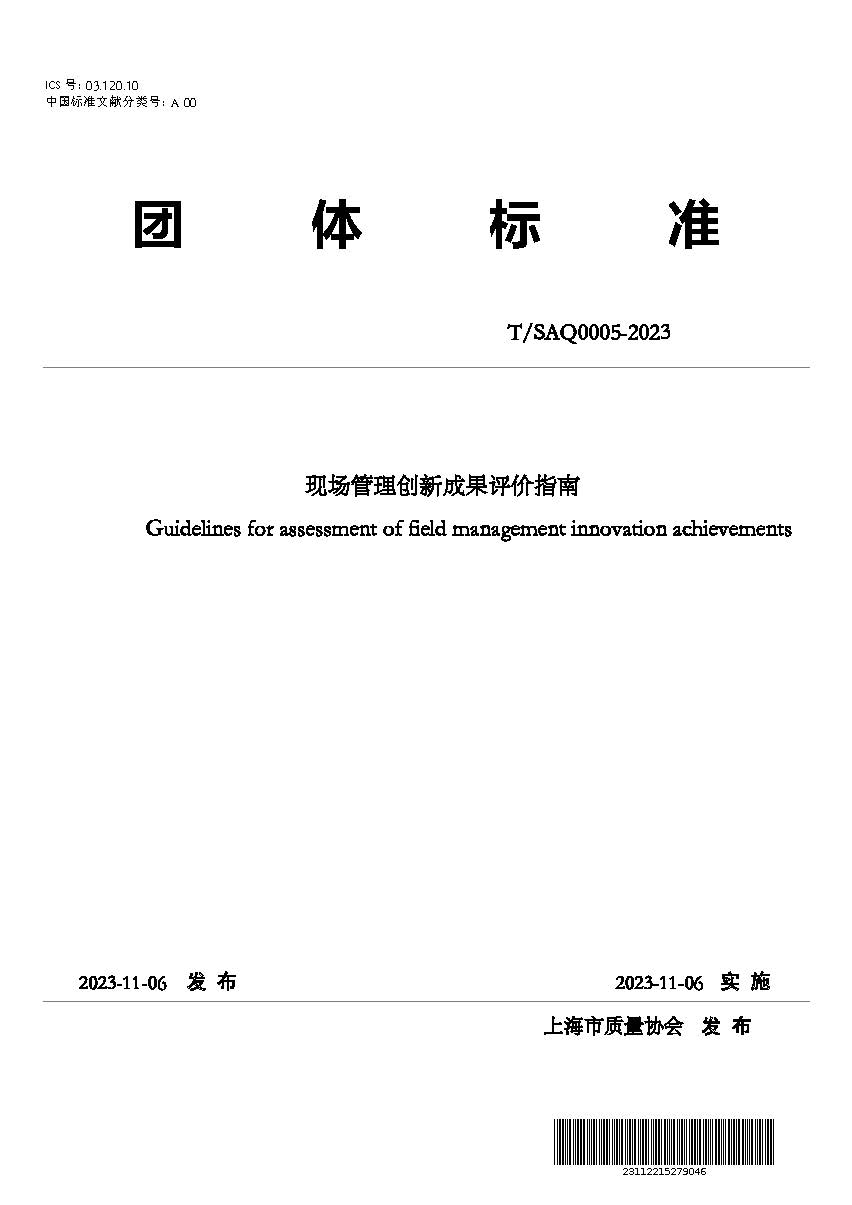 ICS 号：03.120.10
中国标准文献分类号：A 00

团　体　标　准

T/SAQ0005-2023

现场管理创新成果评价指南

Guidelines for assessment of field management innovation achievements

2023-11-06 发 布　　2023-11-06 实 施

上海市质量协会 发 布

23112215279046